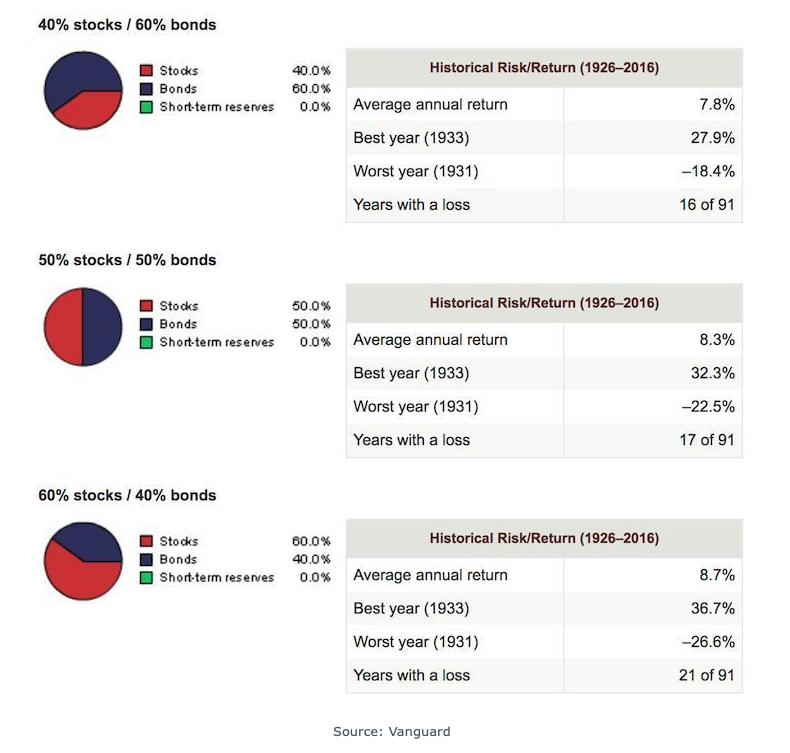 40% stocks / 60% bonds

Stocks 40.0%
Bonds 60.0%
Short-term reserves 0.0%

| Historical Risk/Return (1926–2016) | |
|---|---|
| Average annual return | 7.8% |
| Best year (1933) | 27.9% |
| Worst year (1931) | –18.4% |
| Years with a loss | 16 of 91 |

50% stocks / 50% bonds

Stocks 50.0%
Bonds 50.0%
Short-term reserves 0.0%

| Historical Risk/Return (1926–2016) | |
|---|---|
| Average annual return | 8.3% |
| Best year (1933) | 32.3% |
| Worst year (1931) | –22.5% |
| Years with a loss | 17 of 91 |

60% stocks / 40% bonds

Stocks 60.0%
Bonds 40.0%
Short-term reserves 0.0%

| Historical Risk/Return (1926–2016) | |
|---|---|
| Average annual return | 8.7% |
| Best year (1933) | 36.7% |
| Worst year (1931) | –26.6% |
| Years with a loss | 21 of 91 |

Source: Vanguard